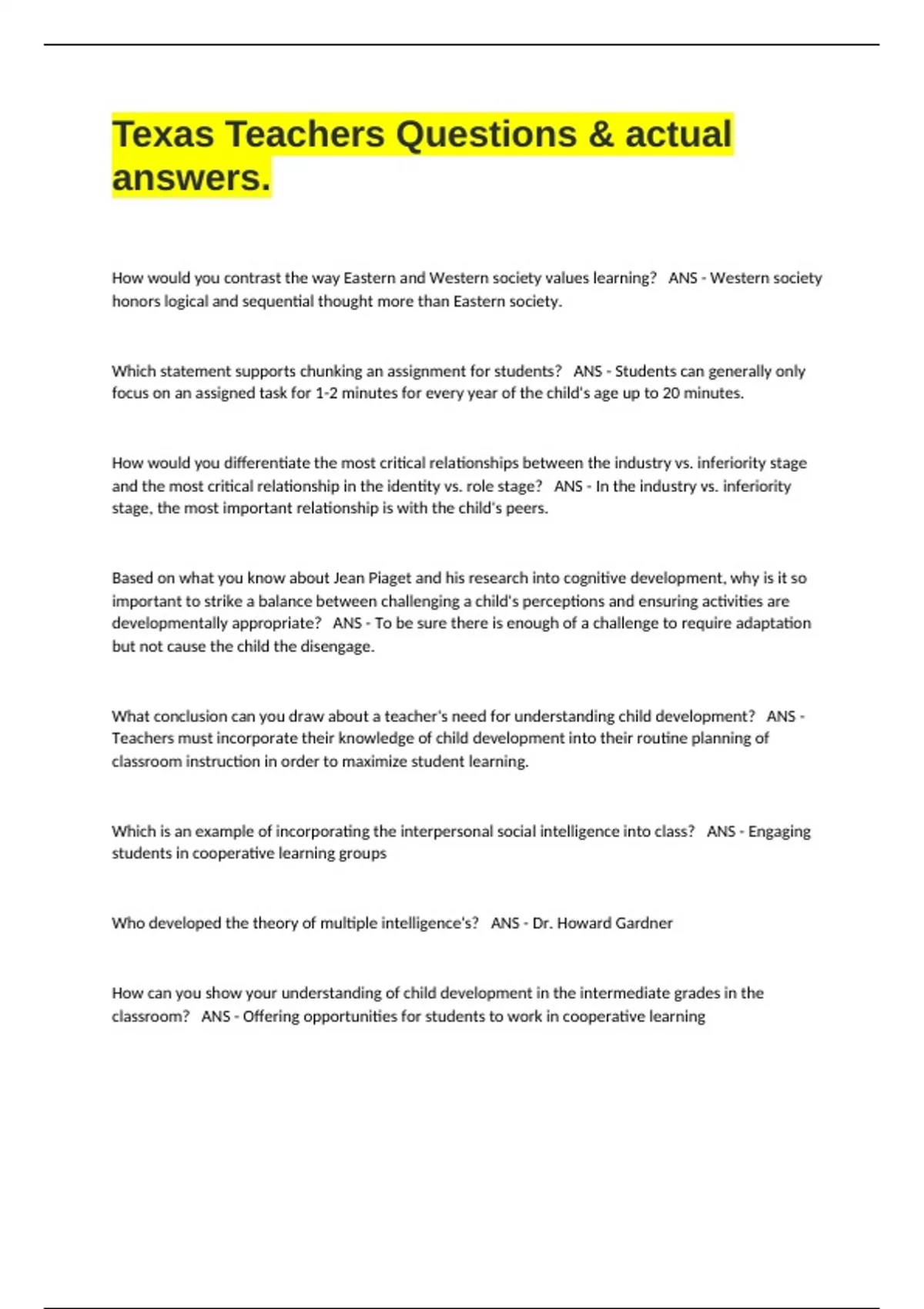 Texas Teachers Questions & actual answers.

How would you contrast the way Eastern and Western society values learning? ANS - Western society honors logical and sequential thought more than Eastern society.

Which statement supports chunking an assignment for students? ANS - Students can generally only focus on an assigned task for 1-2 minutes for every year of the child's age up to 20 minutes.

How would you differentiate the most critical relationships between the industry vs. inferiority stage and the most critical relationship in the identity vs. role stage? ANS - In the industry vs. inferiority stage, the most important relationship is with the child's peers.

Based on what you know about Jean Piaget and his research into cognitive development, why is it so important to strike a balance between challenging a child's perceptions and ensuring activities are developmentally appropriate? ANS - To be sure there is enough of a challenge to require adaptation but not cause the child the disengage.

What conclusion can you draw about a teacher's need for understanding child development? ANS - Teachers must incorporate their knowledge of child development into their routine planning of classroom instruction in order to maximize student learning.

Which is an example of incorporating the interpersonal social intelligence into class? ANS - Engaging students in cooperative learning groups

Who developed the theory of multiple intelligence's? ANS - Dr. Howard Gardner

How can you show your understanding of child development in the intermediate grades in the classroom? ANS - Offering opportunities for students to work in cooperative learning